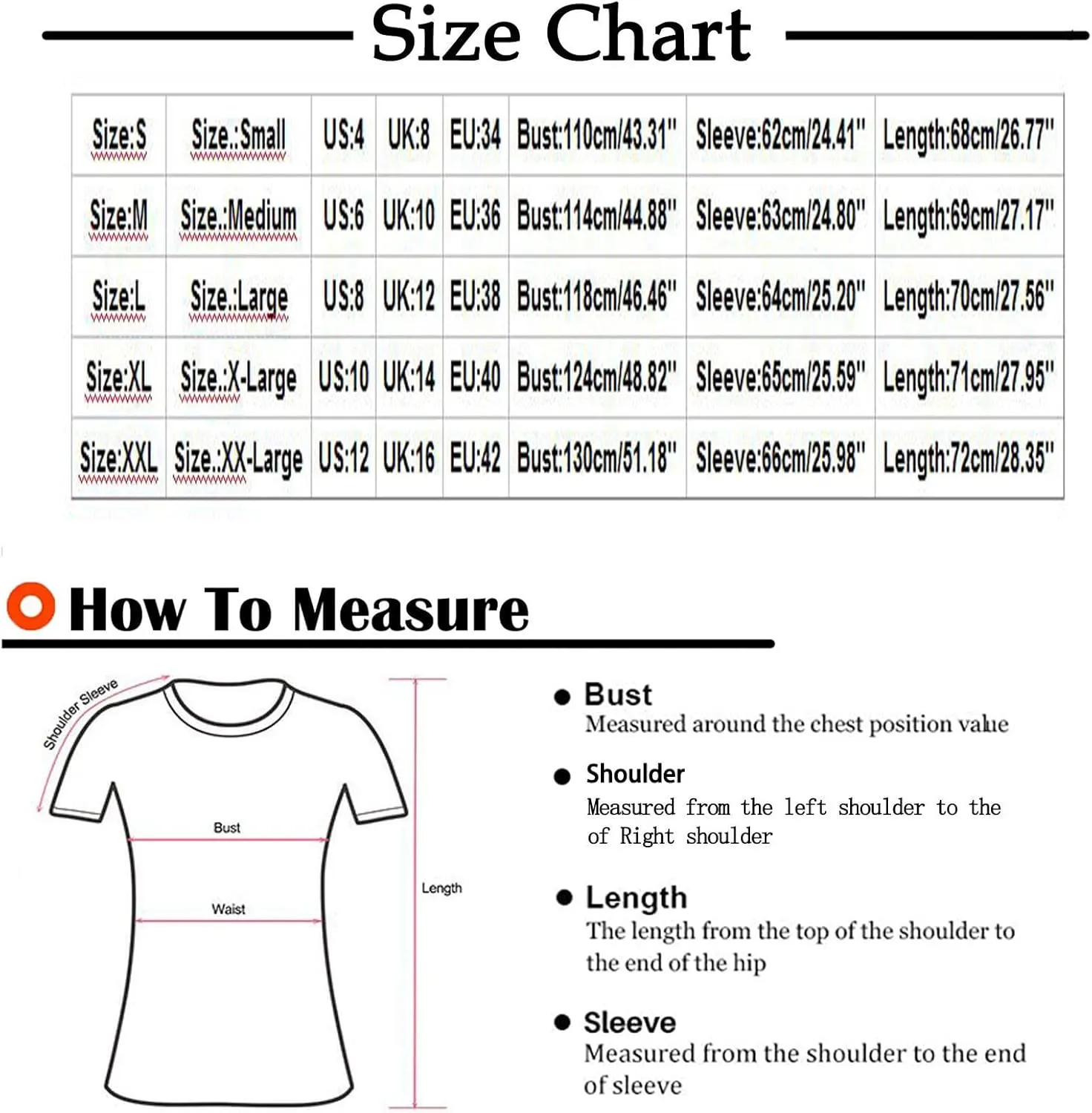 Size Chart

| Size:S | Size.:Small | US:4 | UK:8 | EU:34 | Bust:110cm/43.31" | Sleeve:62cm/24.41" | Length:68cm/26.77" |
|---|---|---|---|---|---|---|---|
| Size:M | Size.:Medium | US:6 | UK:10 | EU:36 | Bust:114cm/44.88" | Sleeve:63cm/24.80" | Length:69cm/27.17" |
| Size:L | Size.:Large | US:8 | UK:12 | EU:38 | Bust:118cm/46.46" | Sleeve:64cm/25.20" | Length:70cm/27.56" |
| Size:XL | Size.:X-Large | US:10 | UK:14 | EU:40 | Bust:124cm/48.82" | Sleeve:65cm/25.59" | Length:71cm/27.95" |
| Size:XXL | Size.:XX-Large | US:12 | UK:16 | EU:42 | Bust:130cm/51.18" | Sleeve:66cm/25.98" | Length:72cm/28.35" |

How To Measure

Shoulder Sleeve

Bust

Waist

Length

Bust
Measured around the chest position value

Shoulder
Measured from the left shoulder to the of Right shoulder

Length
The length from the top of the shoulder to the end of the hip

Sleeve
Measured from the shoulder to the end of sleeve